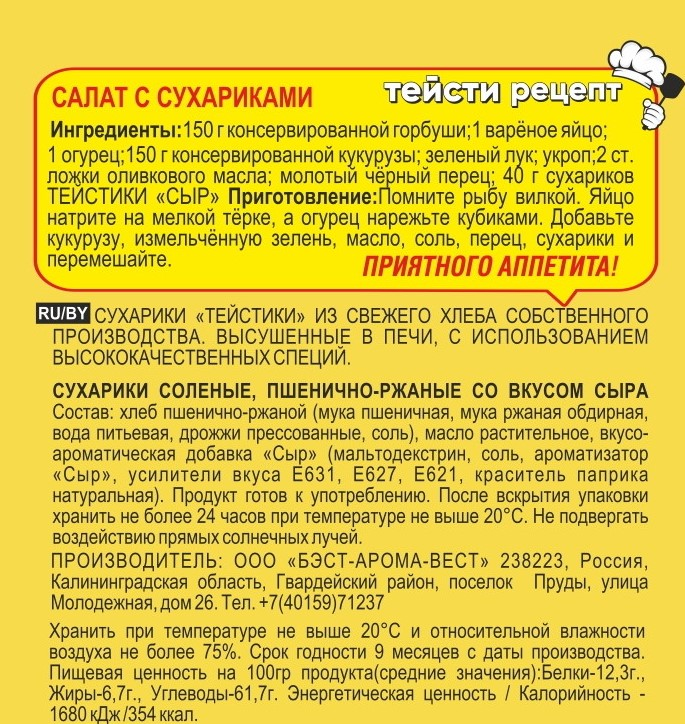 САЛАТ С СУХАРИКАМИ

тейсти рецепт

Ингредиенты:150 г консервированной горбуши;1 варёное яйцо; 1 огурец;150 г консервированной кукурузы; зеленый лук; укроп;2 ст. ложки оливкового масла; молотый чёрный перец; 40 г сухариков ТЕЙСТИКИ «СЫР» Приготовление:Помните рыбу вилкой. Яйцо натрите на мелкой тёрке, а огурец нарежьте кубиками. Добавьте кукурузу, измельчённую зелень, масло, соль, перец, сухарики и перемешайте.

ПРИЯТНОГО АППЕТИТА!

RU/BY СУХАРИКИ «ТЕЙСТИКИ» ИЗ СВЕЖЕГО ХЛЕБА СОБСТВЕННОГО ПРОИЗВОДСТВА. ВЫСУШЕННЫЕ В ПЕЧИ, С ИСПОЛЬЗОВАНИЕМ ВЫСОКОКАЧЕСТВЕННЫХ СПЕЦИЙ.

СУХАРИКИ СОЛЕНЫЕ, ПШЕНИЧНО-РЖАНЫЕ СО ВКУСОМ СЫРА
Состав: хлеб пшенично-ржаной (мука пшеничная, мука ржаная обдирная, вода питьевая, дрожжи прессованные, соль), масло растительное, вкусо-ароматическая добавка «Сыр» (мальтодекстрин, соль, ароматизатор «Сыр», усилители вкуса Е631, Е627, Е621, краситель паприка натуральная). Продукт готов к употреблению. После вскрытия упаковки хранить не более 24 часов при температуре не выше 20°С. Не подвергать воздействию прямых солнечных лучей.
ПРОИЗВОДИТЕЛЬ: ООО «БЭСТ-АРОМА-ВЕСТ» 238223, Россия, Калининградская область, Гвардейский район, поселок Пруды, улица Молодежная, дом 26. Тел. +7(40159)71237

Хранить при температуре не выше 20°С и относительной влажности воздуха не более 75%. Срок годности 9 месяцев с даты производства. Пищевая ценность на 100гр продукта(средние значения):Белки-12,3г., Жиры-6,7г., Углеводы-61,7г. Энергетическая ценность / Калорийность - 1680 кДж/354 ккал.